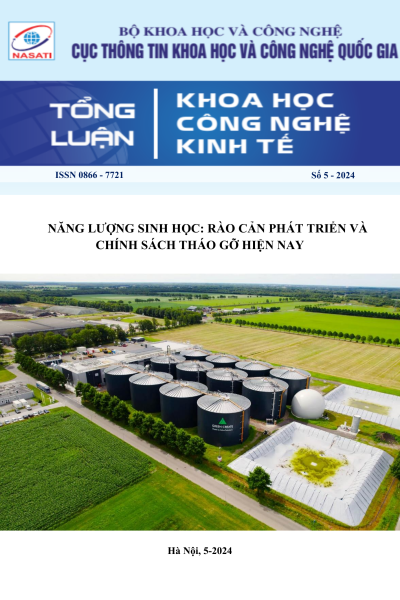 NASATI

BỘ KHOA HỌC VÀ CÔNG NGHỆ
CỤC THÔNG TIN KHOA HỌC VÀ CÔNG NGHỆ QUỐC GIA

TỔNG LUẬN

KHOA HỌC
CÔNG NGHỆ
KINH TẾ

ISSN 0866 - 7721

Số 5 - 2024

NĂNG LƯỢNG SINH HỌC: RÀO CẢN PHÁT TRIỂN VÀ CHÍNH SÁCH THÁO GỠ HIỆN NAY

Hà Nội, 5-2024